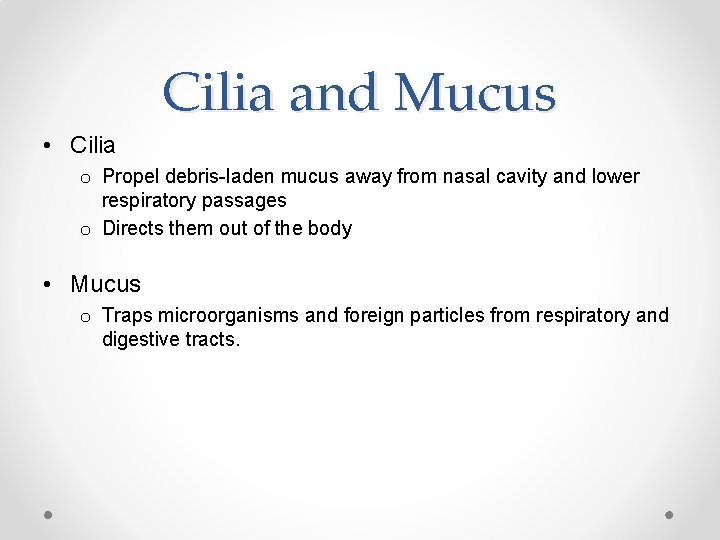 Cilia and Mucus

• Cilia
  o Propel debris-laden mucus away from nasal cavity and lower respiratory passages
  o Directs them out of the body

• Mucus
  o Traps microorganisms and foreign particles from respiratory and digestive tracts.